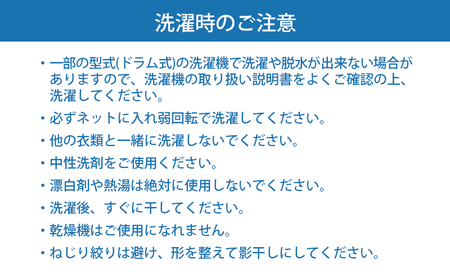 洗濯時のご注意

・一部の型式(ドラム式)の洗濯機で洗濯や脱水が出来ない場合がありますので、洗濯機の取り扱い説明書をよくご確認の上、洗濯してください。

・必ずネットに入れ弱回転で洗濯してください。

・他の衣類と一緒に洗濯しないでください。

・中性洗剤をご使用ください。

・漂白剤や熱湯は絶対に使用しないでください。

・洗濯後、すぐに干してください。

・乾燥機はご使用になれません。

・ねじり絞りは避け、形を整えて影干しにしてください。